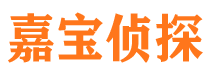 嘉宝侦探